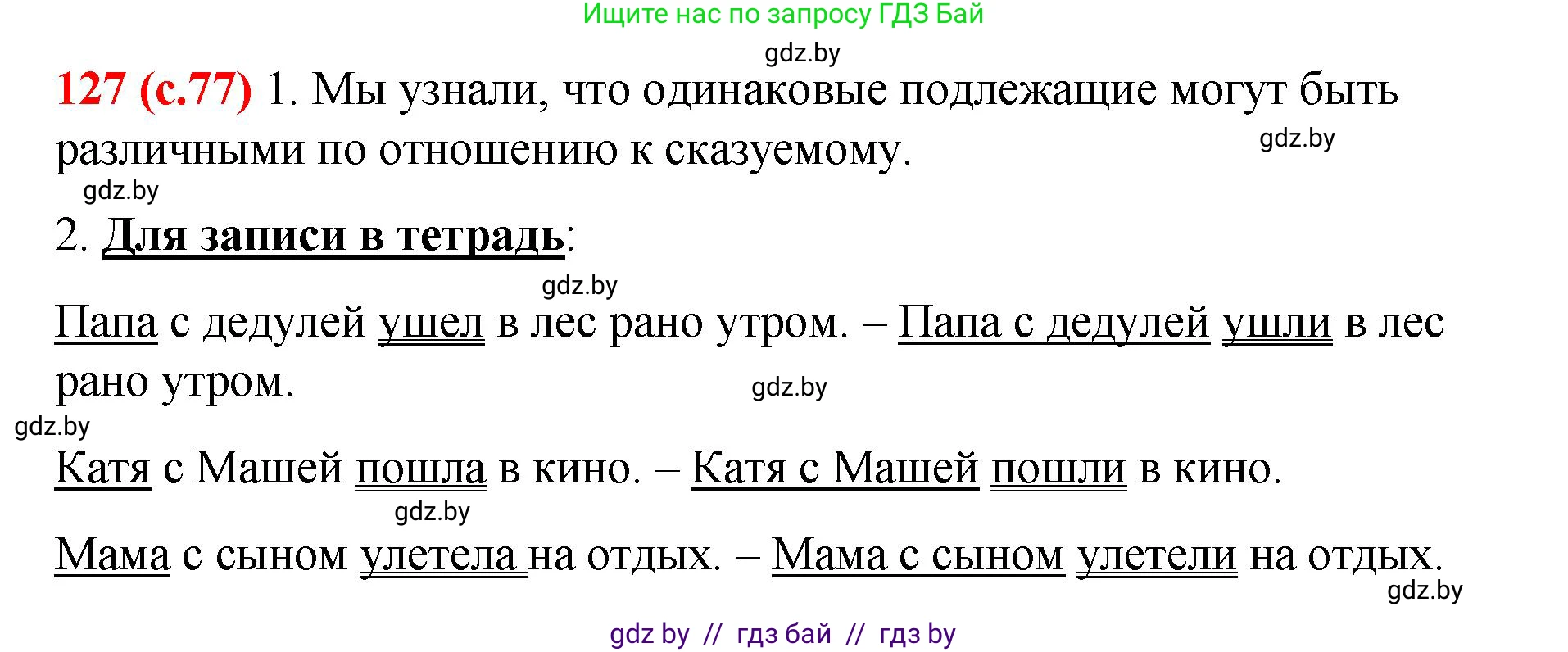 Ищите нас по запросу ГДЗ Бай

gdz.by

127 (с.77) 1. Мы узнали, что одинаковые подлежащие могут быть различными по отношению к сказуемому.

gdz.by

gdz.by

2. Для записи в тетрадь:

gdz.by

Папа с дедулей ушел в лес рано утром. – Папа с дедулей ушли в лес рано утром.

gdz.by

gdz.by

Катя с Машей пошла в кино. – Катя с Машей пошли в кино.

gdz.by

Мама с сыном улетела на отдых. – Мама с сыном улетели на отдых.

gdz.by

gdz by // гдз бай // гдз by